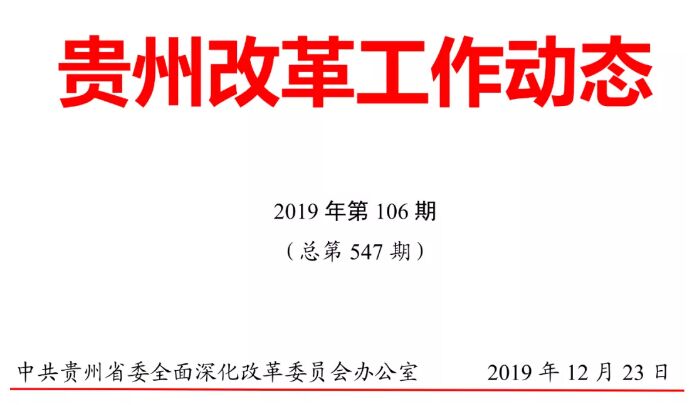 贵州改革工作动态

2019 年第 106 期

（总第 547 期）

中共贵州省委全面深化改革委员会办公室　　2019 年 12 月 23 日